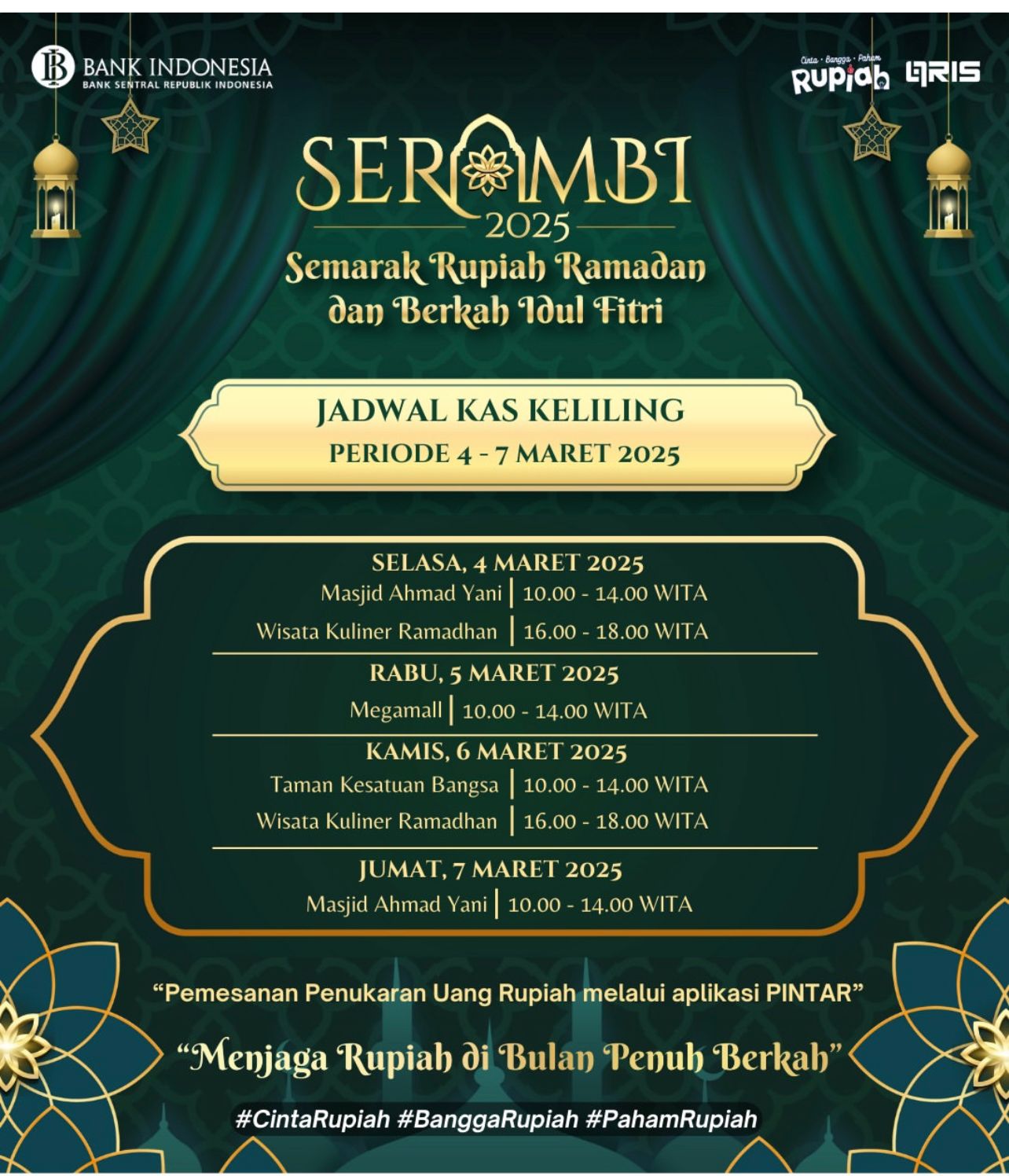 BANK INDONESIA
BANK SENTRAL REPUBLIK INDONESIA

Cinta · Bangga · Paham
Rupiah QRIS

SERAMBI
2025
Semarak Rupiah Ramadan dan Berkah Idul Fitri

JADWAL KAS KELILING
PERIODE 4 - 7 MARET 2025

SELASA, 4 MARET 2025
Masjid Ahmad Yani | 10.00 - 14.00 WITA
Wisata Kuliner Ramadhan | 16.00 - 18.00 WITA

RABU, 5 MARET 2025
Megamall | 10.00 - 14.00 WITA

KAMIS, 6 MARET 2025
Taman Kesatuan Bangsa | 10.00 - 14.00 WITA
Wisata Kuliner Ramadhan | 16.00 - 18.00 WITA

JUMAT, 7 MARET 2025
Masjid Ahmad Yani | 10.00 - 14.00 WITA

“Pemesanan Penukaran Uang Rupiah melalui aplikasi PINTAR”

“Menjaga Rupiah di Bulan Penuh Berkah”

#CintaRupiah #BanggaRupiah #PahamRupiah